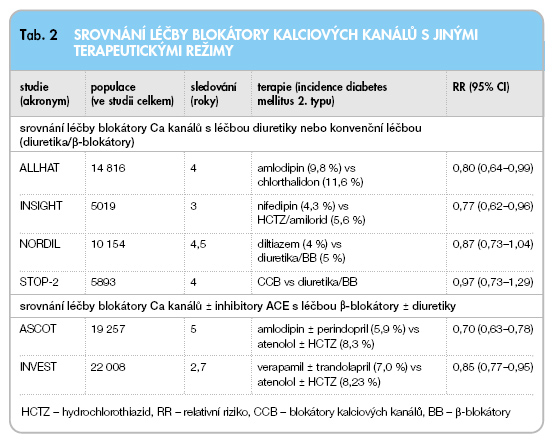 Tab. 2 SROVNÁNÍ LÉČBY BLOKÁTORY KALCIOVÝCH KANÁLŮ S JINÝMI TERAPEUTICKÝMI REŽIMY

| studie (akronym) | populace (ve studii celkem) | sledování (roky) | terapie (incidence diabetes mellitus 2. typu) | RR (95% CI) |
|---|---|---|---|---|
| srovnání léčby blokátory Ca kanálů s léčbou diuretiky nebo konvenční léčbou (diuretika/β-blokátory) | | | | |
| ALLHAT | 14 816 | 4 | amlodipin (9,8 %) vs chlorthalidon (11,6 %) | 0,80 (0,64–0,99) |
| INSIGHT | 5019 | 3 | nifedipin (4,3 %) vs HCTZ/amilorid (5,6 %) | 0,77 (0,62–0,96) |
| NORDIL | 10 154 | 4,5 | diltiazem (4 %) vs diuretika/BB (5 %) | 0,87 (0,73–1,04) |
| STOP-2 | 5893 | 4 | CCB vs diuretika/BB | 0,97 (0,73–1,29) |
| srovnání léčby blokátory Ca kanálů ± inhibitory ACE s léčbou β-blokátory ± diuretiky | | | | |
| ASCOT | 19 257 | 5 | amlodipin ± perindopril (5,9 %) vs atenolol ± HCTZ (8,3 %) | 0,70 (0,63–0,78) |
| INVEST | 22 008 | 2,7 | verapamil ± trandolapril (7,0 %) vs atenolol ± HCTZ (8,23 %) | 0,85 (0,77–0,95) |

HCTZ – hydrochlorothiazid, RR – relativní riziko, CCB – blokátory kalciových kanálů, BB – β-blokátory